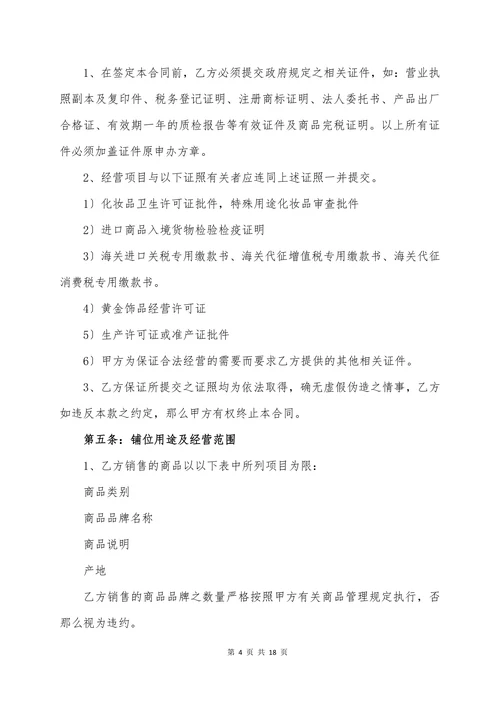 1、在签定本合同前，乙方必须提交政府规定之相关证件，如：营业执照副本及复印件、税务登记证明、注册商标证明、法人委托书、产品出厂合格证、有效期一年的质检报告等有效证件及商品完税证明。以上所有证件必须加盖证件原申办方章。

2、经营项目与以下证照有关者应连同上述证照一并提交。

1）化妆品卫生许可证批件，特殊用途化妆品审查批件

2）进口商品入境货物检验检疫证明

3）海关进口关税专用缴款书、海关代征增值税专用缴款书、海关代征消费税专用缴款书。

4）黄金饰品经营许可证

5）生产许可证或准产证批件

6）甲方为保证合法经营的需要而要求乙方提供的其他相关证件。

3、乙方保证所提交之证照均为依法取得，确无虚假伪造之情事，乙方如违反本款之约定，那么甲方有权终止本合同。

第五条：铺位用途及经营范围

1、乙方销售的商品以以下表中所列项目为限：

商品类别

商品品牌名称

商品说明

产地

乙方销售的商品品牌之数量严格按照甲方有关商品管理规定执行，否那么视为违约。

第 4 页 共 18 页